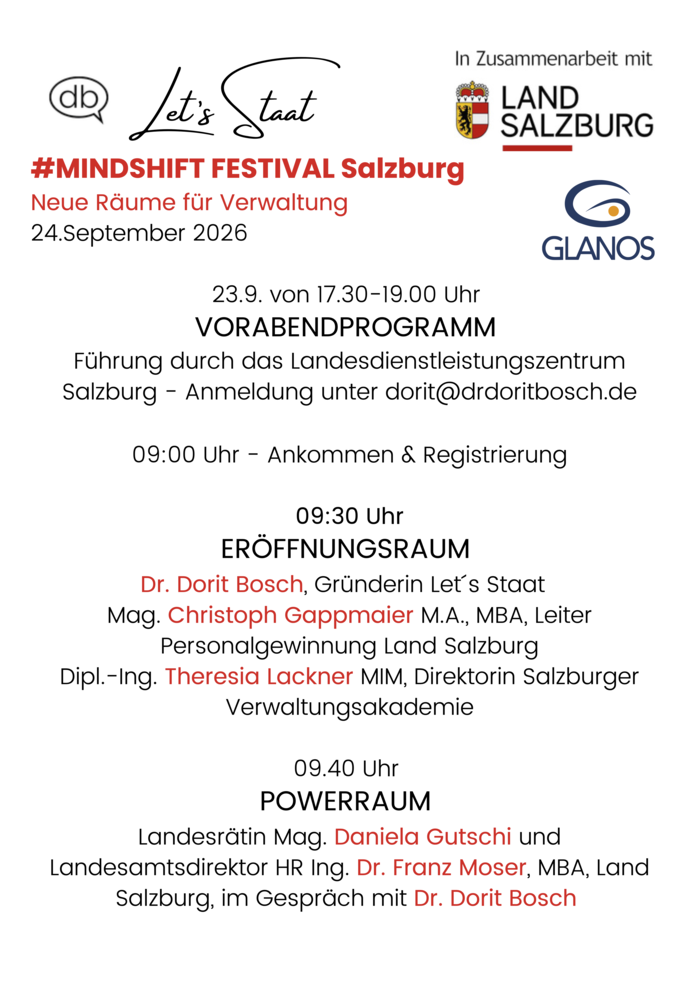 db Let's Staat

In Zusammenarbeit mit

LAND SALZBURG

#MINDSHIFT FESTIVAL Salzburg
Neue Räume für Verwaltung
24.September 2026

GLANOS

23.9. von 17.30-19.00 Uhr
VORABENDPROGRAMM
Führung durch das Landesdienstleistungszentrum Salzburg - Anmeldung unter dorit@drdoritbosch.de

09:00 Uhr - Ankommen & Registrierung

09:30 Uhr
ERÖFFNUNGSRAUM
Dr. Dorit Bosch, Gründerin Let´s Staat
Mag. Christoph Gappmaier M.A., MBA, Leiter Personalgewinnung Land Salzburg
Dipl.-Ing. Theresia Lackner MIM, Direktorin Salzburger Verwaltungsakademie

09.40 Uhr
POWERRAUM
Landesrätin Mag. Daniela Gutschi und Landesamtsdirektor HR Ing. Dr. Franz Moser, MBA, Land Salzburg, im Gespräch mit Dr. Dorit Bosch